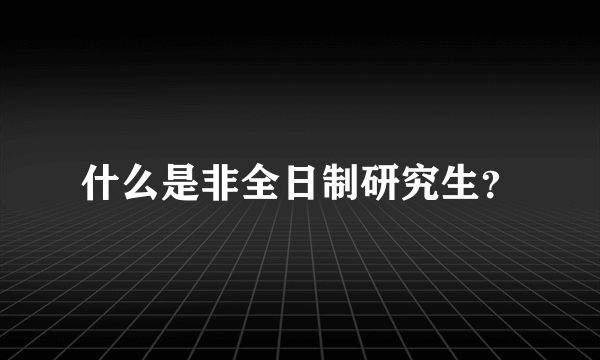 什么是非全日制研究生?